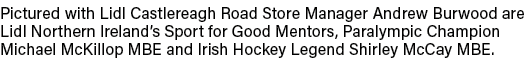 Pictured with Lidl Castlereagh Road Store Manager Andrew Burwood are Lidl Northern Ireland's Sport for Good Mentors, Paralympic Champion Michael McKillop MBE and Irish Hockey Legend Shirley McCay MBE.